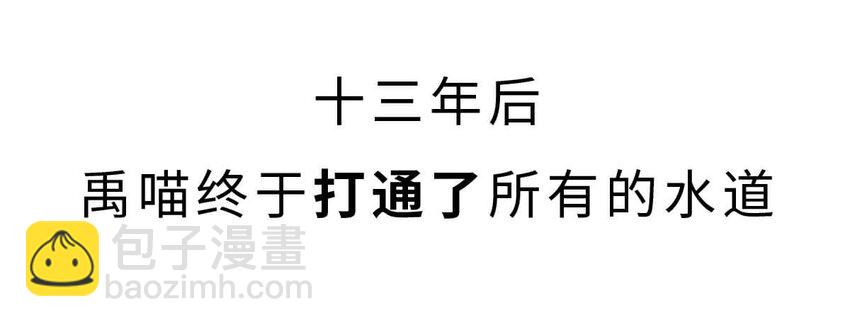 十三年后

禹喵终于打通了所有的水道

包子漫畫
baozimh.com